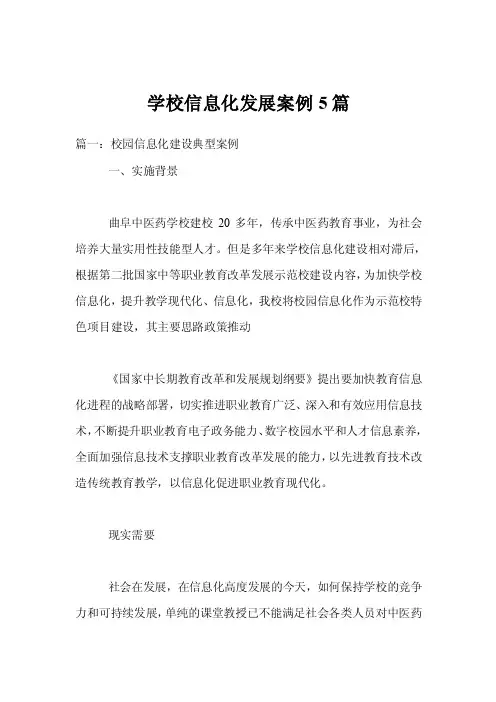 学校信息化发展案例 5 篇

篇一：校园信息化建设典型案例

一、实施背景

曲阜中医药学校建校 20 多年，传承中医药教育事业，为社会培养大量实用性技能型人才。但是多年来学校信息化建设相对滞后，根据第二批国家中等职业教育改革发展示范校建设内容，为加快学校信息化，提升教学现代化、信息化，我校将校园信息化作为示范校特色项目建设，其主要思路政策推动

《国家中长期教育改革和发展规划纲要》提出要加快教育信息化进程的战略部署，切实推进职业教育广泛、深入和有效应用信息技术，不断提升职业教育电子政务能力、数字校园水平和人才信息素养，全面加强信息技术支撑职业教育改革发展的能力，以先进教育技术改造传统教育教学，以信息化促进职业教育现代化。

现实需要

社会在发展，在信息化高度发展的今天，如何保持学校的竞争力和可持续发展，单纯的课堂教授已不能满足社会各类人员对中医药